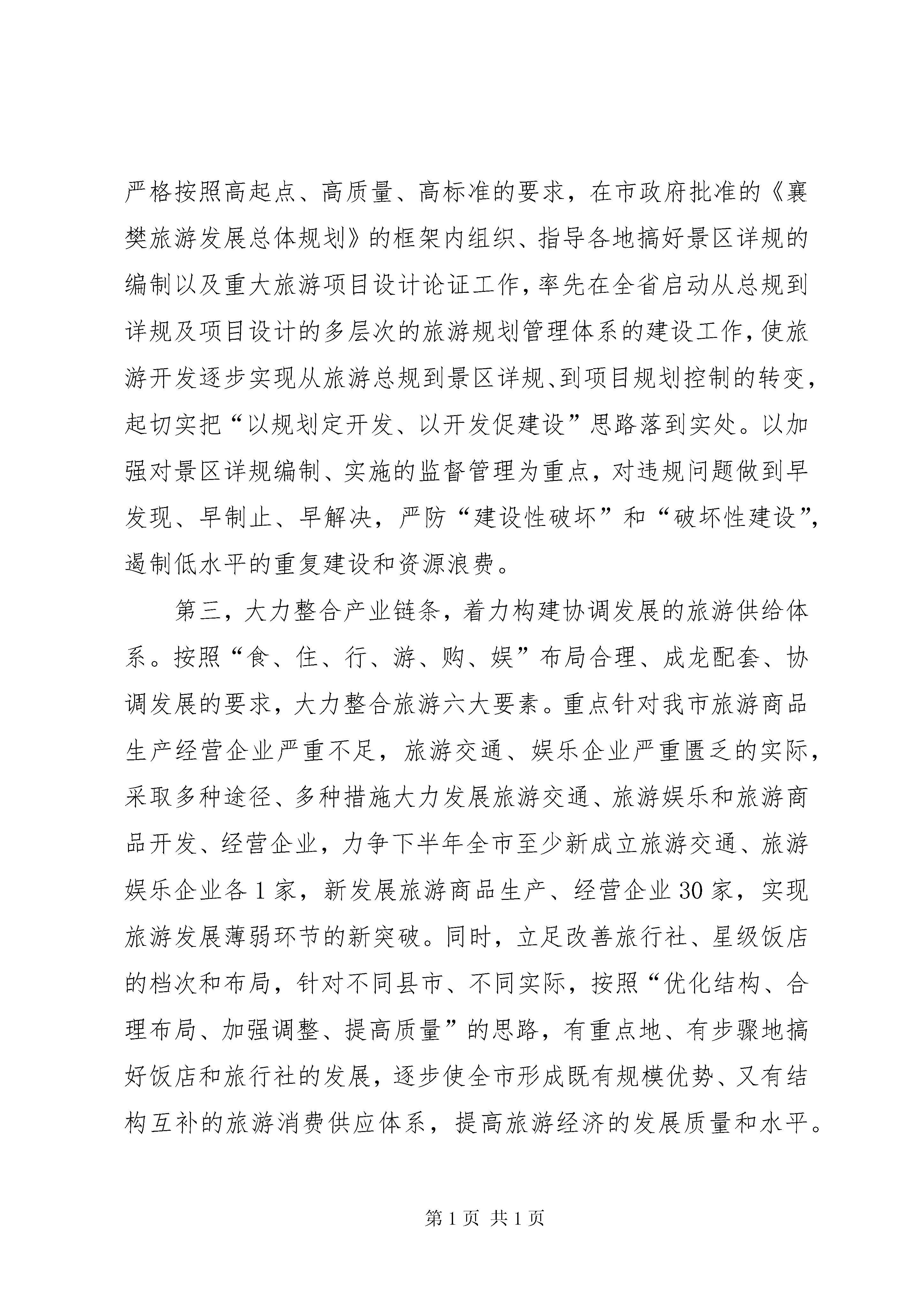 严格按照高起点、高质量、高标准的要求，在市政府批准的《襄樊旅游发展总体规划》的框架内组织、指导各地搞好景区详规的编制以及重大旅游项目设计论证工作，率先在全省启动从总规到详规及项目设计的多层次的旅游规划管理体系的建设工作，使旅游开发逐步实现从旅游总规到景区详规、到项目规划控制的转变，起切实把“以规划定开发、以开发促建设”思路落到实处。以加强对景区详规编制、实施的监督管理为重点，对违规问题做到早发现、早制止、早解决，严防“建设性破坏”和“破坏性建设”，遏制低水平的重复建设和资源浪费。

第三，大力整合产业链条，着力构建协调发展的旅游供给体系。按照“食、住、行、游、购、娱”布局合理、成龙配套、协调发展的要求，大力整合旅游六大要素。重点针对我市旅游商品生产经营企业严重不足，旅游交通、娱乐企业严重匮乏的实际，采取多种途径、多种措施大力发展旅游交通、旅游娱乐和旅游商品开发、经营企业，力争下半年全市至少新成立旅游交通、旅游娱乐企业各1家，新发展旅游商品生产、经营企业30家，实现旅游发展薄弱环节的新突破。同时，立足改善旅行社、星级饭店的档次和布局，针对不同县市、不同实际，按照“优化结构、合理布局、加强调整、提高质量”的思路，有重点地、有步骤地搞好饭店和旅行社的发展，逐步使全市形成既有规模优势、又有结构互补的旅游消费供应体系，提高旅游经济的发展质量和水平。

第1页 共1页